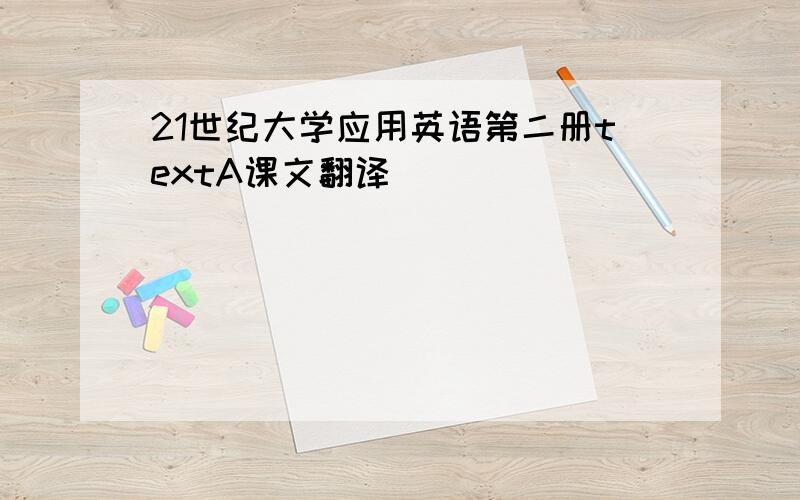 21世纪大学应用英语第二册textA课文翻译